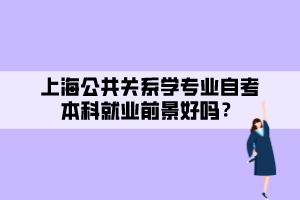 上海公共关系学专业自考本科就业前景好吗？